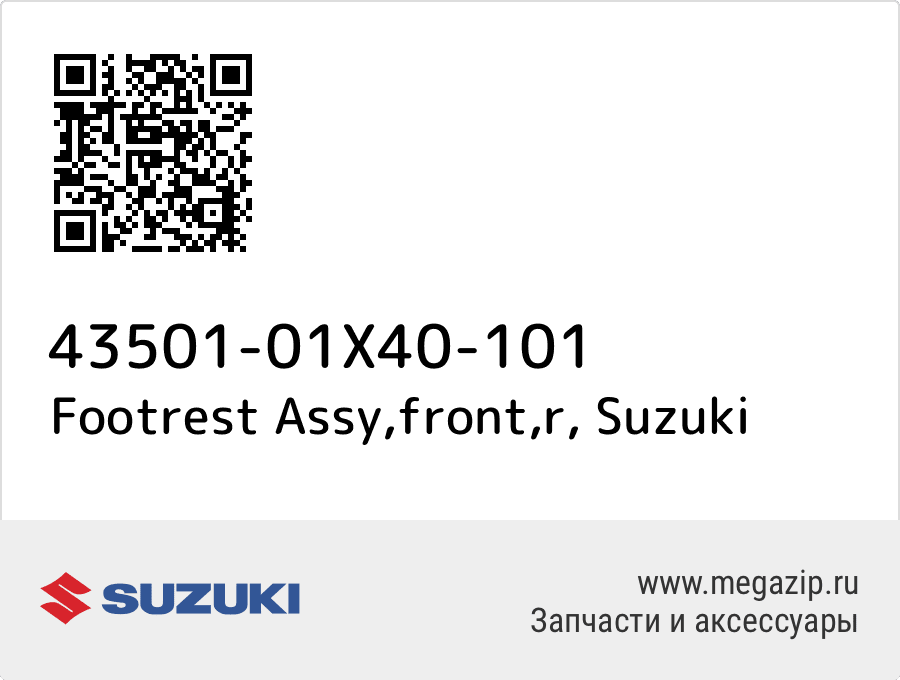 43501-01X40-101
Footrest Assy,front,r, Suzuki

SUZUKI

www.megazip.ru
Запчасти и аксессуары